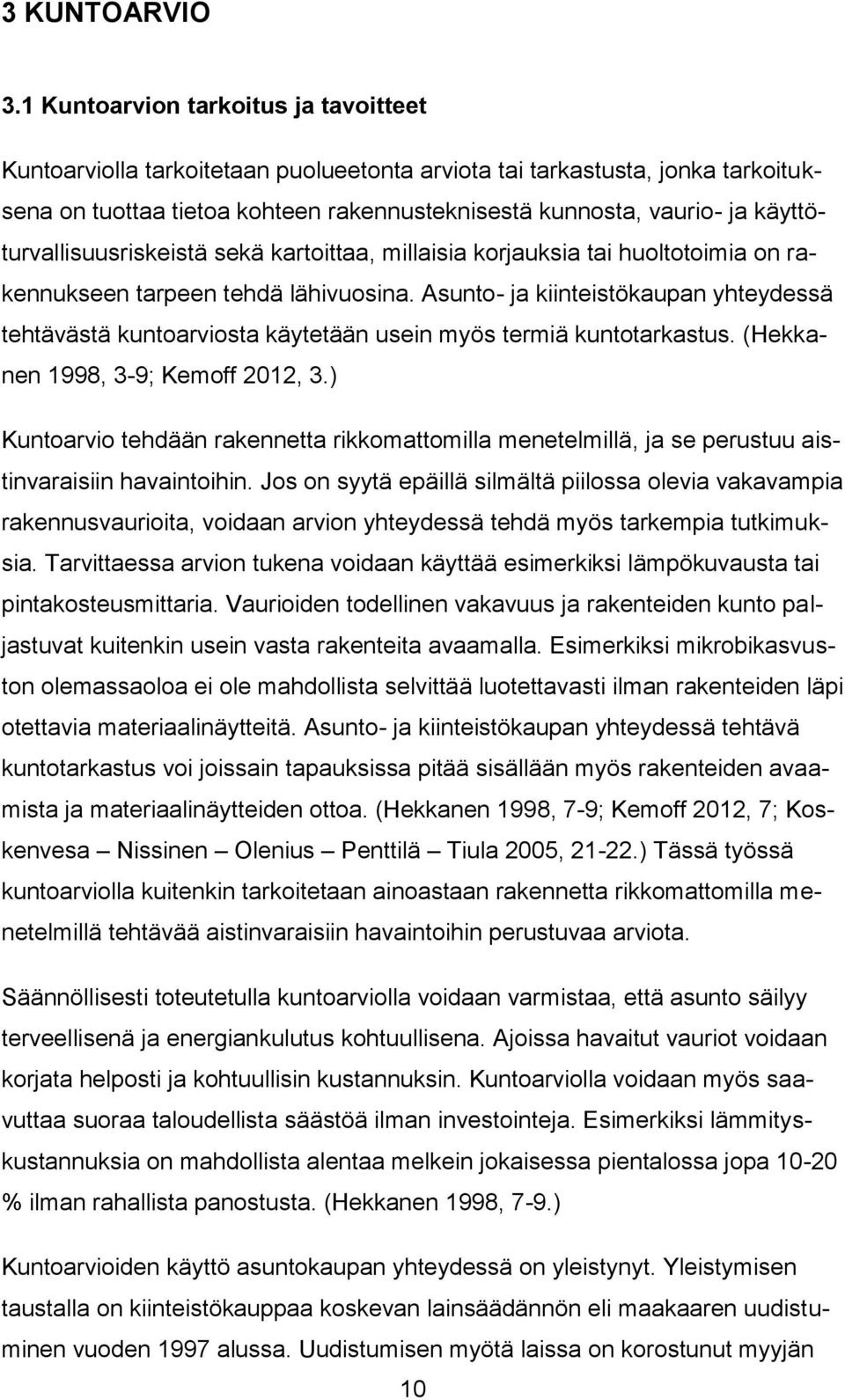 3 KUNTOARVIO

3.1 Kuntoarvion tarkoitus ja tavoitteet

Kuntoarviolla tarkoitetaan puolueetonta arviota tai tarkastusta, jonka tarkoituksena on tuottaa tietoa kohteen rakennusteknisestä kunnosta, vaurio- ja käyttöturvallisuusriskeistä sekä kartoittaa, millaisia korjauksia tai huoltotoimia on rakennukseen tarpeen tehdä lähivuosina. Asunto- ja kiinteistökaupan yhteydessä tehtävästä kuntoarviosta käytetään usein myös termiä kuntotarkastus. (Hekkanen 1998, 3-9; Kemoff 2012, 3.)

Kuntoarvio tehdään rakennetta rikkomattomilla menetelmillä, ja se perustuu aistinvaraisiin havaintoihin. Jos on syytä epäillä silmältä piilossa olevia vakavampia rakennusvaurioita, voidaan arvion yhteydessä tehdä myös tarkempia tutkimuksia. Tarvittaessa arvion tukena voidaan käyttää esimerkiksi lämpökuvausta tai pintakosteusmittaria. Vaurioiden todellinen vakavuus ja rakenteiden kunto paljastuvat kuitenkin usein vasta rakenteita avaamalla. Esimerkiksi mikrobikasvuston olemassaoloa ei ole mahdollista selvittää luotettavasti ilman rakenteiden läpi otettavia materiaalinäytteitä. Asunto- ja kiinteistökaupan yhteydessä tehtävä kuntotarkastus voi joissain tapauksissa pitää sisällään myös rakenteiden avaamista ja materiaalinäytteiden ottoa. (Hekkanen 1998, 7-9; Kemoff 2012, 7; Koskenvesa – Nissinen – Olenius – Penttilä – Tiula 2005, 21-22.) Tässä työssä kuntoarviolla kuitenkin tarkoitetaan ainoastaan rakennetta rikkomattomilla menetelmillä tehtävää aistinvaraisiin havaintoihin perustuvaa arviota.

Säännöllisesti toteutetulla kuntoarviolla voidaan varmistaa, että asunto säilyy terveellisenä ja energiankulutus kohtuullisena. Ajoissa havaitut vauriot voidaan korjata helposti ja kohtuullisin kustannuksin. Kuntoarviolla voidaan myös saavuttaa suoraa taloudellista säästöä ilman investointeja. Esimerkiksi lämmityskustannuksia on mahdollista alentaa melkein jokaisessa pientalossa jopa 10-20 % ilman rahallista panostusta. (Hekkanen 1998, 7-9.)

Kuntoarvioiden käyttö asuntokaupan yhteydessä on yleistynyt. Yleistymisen taustalla on kiinteistökauppaa koskevan lainsäädännön eli maakaaren uudistuminen vuoden 1997 alussa. Uudistumisen myötä laissa on korostunut myyjän

10